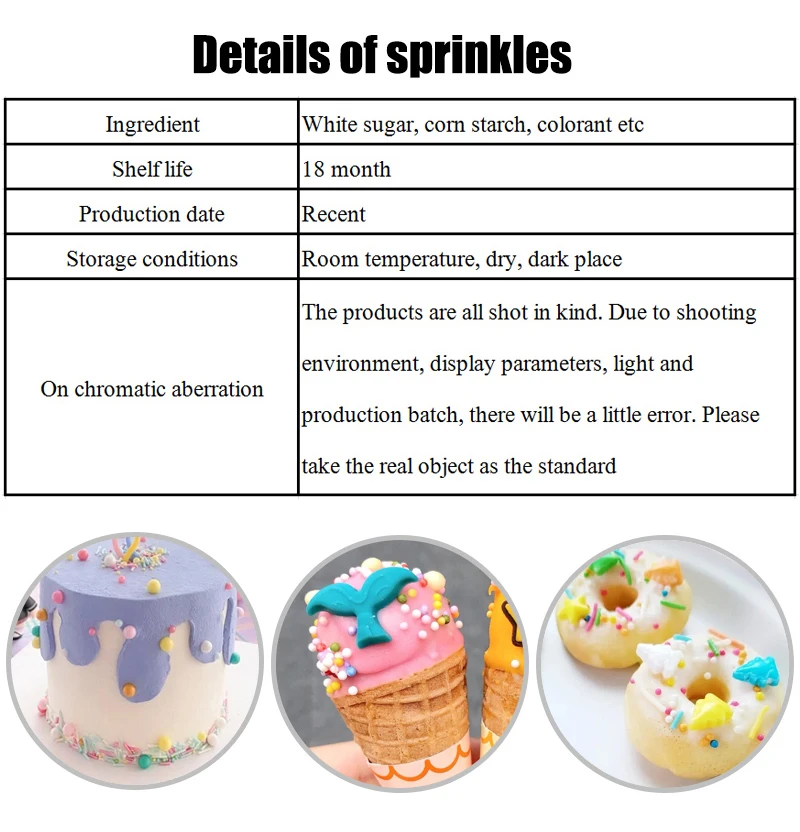 Details of sprinkles

| Ingredient | White sugar, corn starch, colorant etc |
|---|---|
| Shelf life | 18 month |
| Production date | Recent |
| Storage conditions | Room temperature, dry, dark place |
| On chromatic aberration | The products are all shot in kind. Due to shooting environment, display parameters, light and production batch, there will be a little error. Please take the real object as the standard |